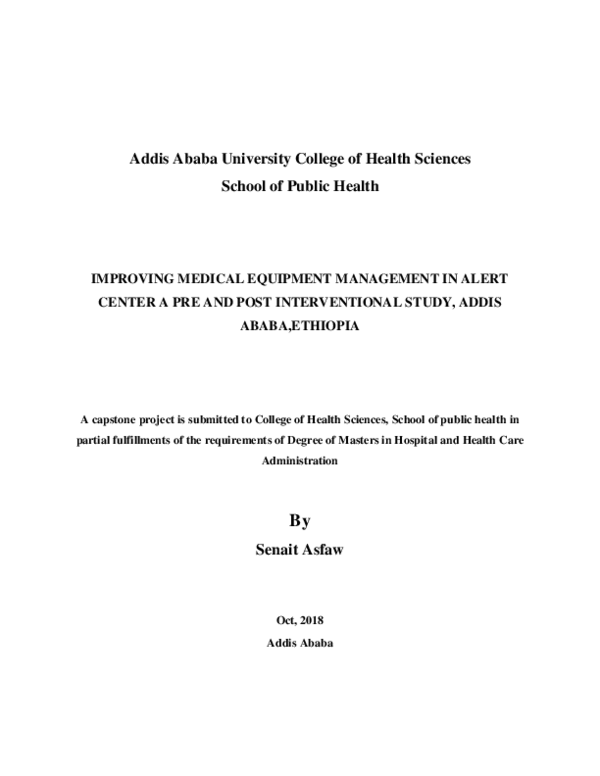 Addis Ababa University College of Health Sciences
School of Public Health

IMPROVING MEDICAL EQUIPMENT MANAGEMENT IN ALERT CENTER A PRE AND POST INTERVENTIONAL STUDY, ADDIS ABABA,ETHIOPIA

A capstone project is submitted to College of Health Sciences, School of public health in partial fulfillments of the requirements of Degree of Masters in Hospital and Health Care Administration

By
Senait Asfaw

Oct, 2018
Addis Ababa